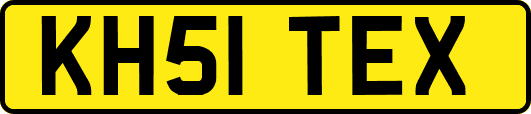 KH51 TEX